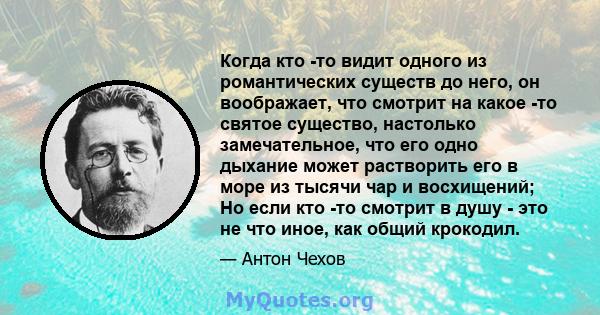 Когда кто -то видит одного из романтических существ до него, он воображает, что смотрит на какое -то святое существо, настолько замечательное, что его одно дыхание может растворить его в море из тысячи чар и восхищений; Но если кто -то смотрит в душу - это не что иное, как общий крокодил.

— Антон Чехов

MyQuotes.org